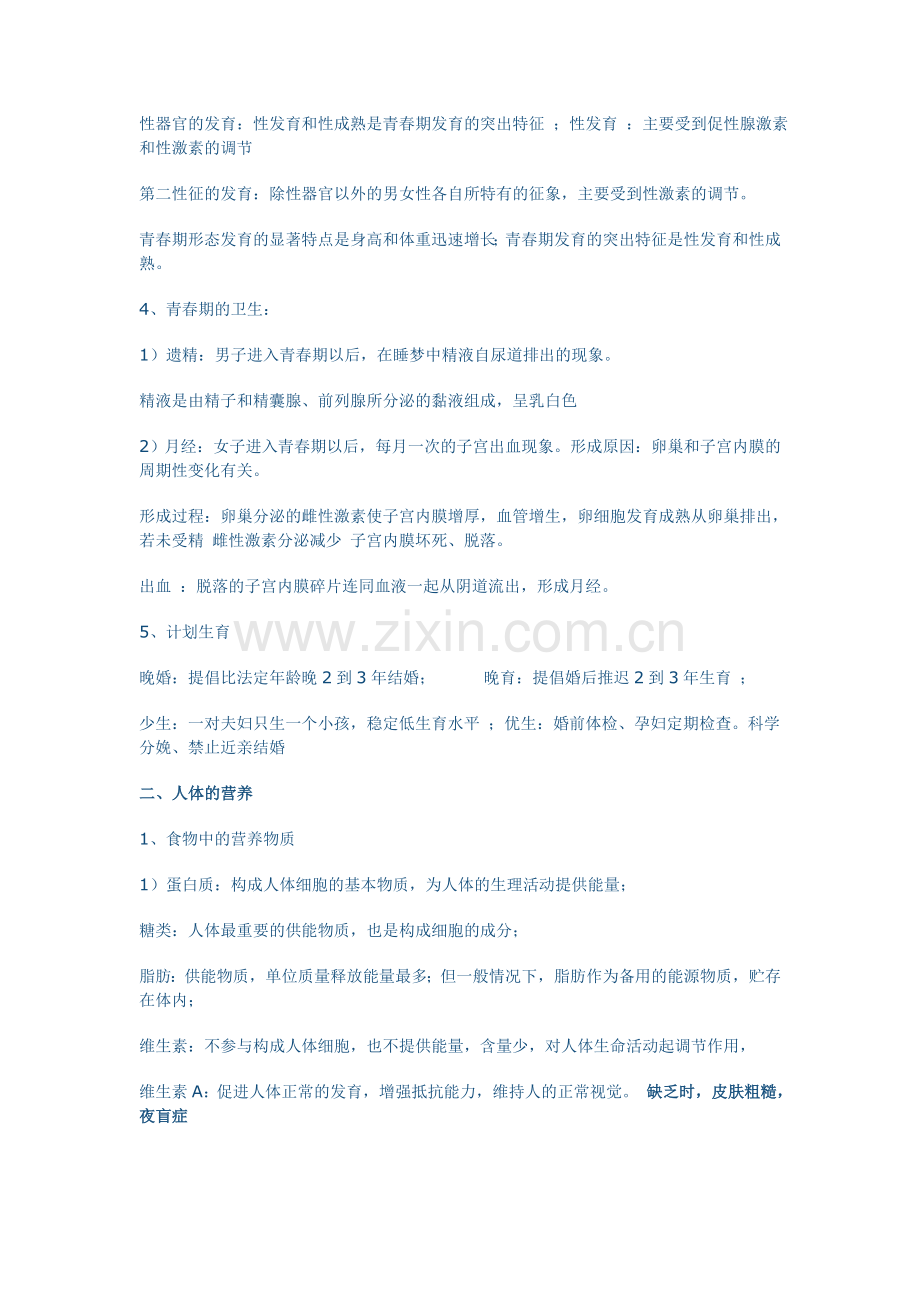 性器官的发育：性发育和性成熟是青春期发育的突出特征；性发育：主要受到促性腺激素和性激素的调节

第二性征的发育：除性器官以外的男女性各自所特有的征象，主要受到性激素的调节。

青春期形态发育的显著特点是身高和体重迅速增长;青春期发育的突出特征是性发育和性成熟。

4、青春期的卫生：

1）遗精：男子进入青春期以后，在睡梦中精液自尿道排出的现象。

精液是由精子和精囊腺、前列腺所分泌的黏液组成，呈乳白色

2）月经：女子进入青春期以后，每月一次的子宫出血现象。形成原因：卵巢和子宫内膜的周期性变化有关。

形成过程：卵巢分泌的雌性激素使子宫内膜增厚，血管增生，卵细胞发育成熟从卵巢排出，若未受精 雌性激素分泌减少 子宫内膜坏死、脱落。

出血：脱落的子宫内膜碎片连同血液一起从阴道流出，形成月经。

5、计划生育

晚婚：提倡比法定年龄晚2到3年结婚；  晚育：提倡婚后推迟2到3年生育；

少生：一对夫妇只生一个小孩，稳定低生育水平；优生：婚前体检、孕妇定期检查。科学分娩、禁止近亲结婚

二、人体的营养

1、食物中的营养物质

1）蛋白质：构成人体细胞的基本物质，为人体的生理活动提供能量；

糖类：人体最重要的供能物质，也是构成细胞的成分；

脂肪：供能物质，单位质量释放能量最多；但一般情况下，脂肪作为备用的能源物质，贮存在体内；

维生素：不参与构成人体细胞，也不提供能量，含量少，对人体生命活动起调节作用，

维生素A：促进人体正常的发育，增强抵抗能力，维持人的正常视觉。 缺乏时，皮肤粗糙，夜盲症

www.zixin.com.cn